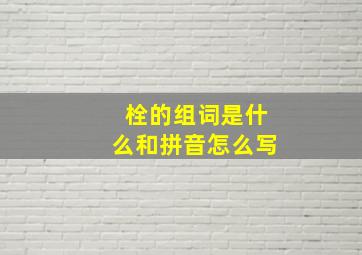 栓的组词是什么和拼音怎么写